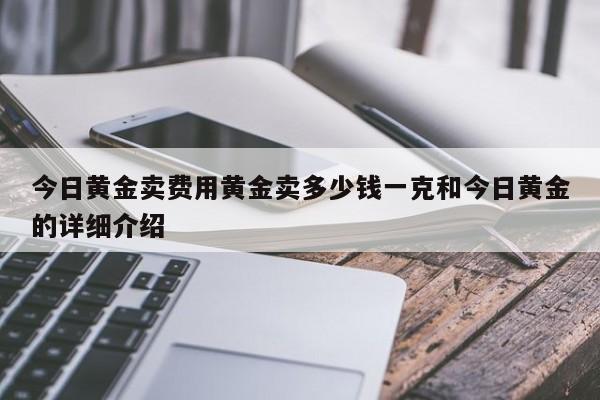 今日黄金卖费用黄金卖多少钱一克和今日黄金的详细介绍